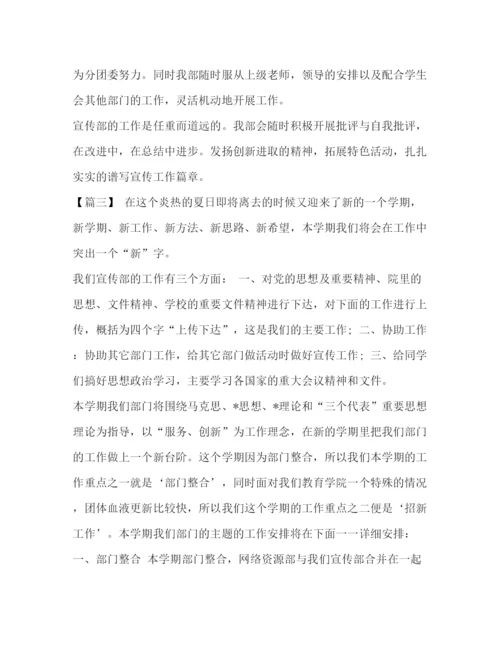 为分团委努力。同时我部随时服从上级老师，领导的安排以及配合学生会其他部门的工作，灵活机动地开展工作。

宣传部的工作是任重而道远的。我部会随时积极开展批评与自我批评，在改进中，在总结中进步。发扬创新进取的精神，拓展特色活动，扎扎实实的谱写宣传工作篇章。

【篇三】 在这个炎热的夏日即将离去的时候又迎来了新的一个学期，新学期、新工作、新方法、新思路、新希望，本学期我们将会在工作中突出一个“新”字。

我们宣传部的工作有三个方面： 一、对党的思想及重要精神、院里的思想、文件精神、学校的重要文件精神进行下达，对下面的工作进行上传，概括为四个字“上传下达”，这是我们的主要工作；二、协助工作：协助其它部门工作，给其它部门做活动时做好宣传工作；三、给同学们搞好思想政治学习，主要学习各国家的重大会议精神和文件。

本学期我们部门将围绕马克思、*思想、*理论和“三个代表”重要思想理论为指导，以“服务、创新”为工作理念，在新的学期里把我们部门的工作做上一个新台阶。这个学期因为部门整合，所以我们本学期的工作重点之一就是‘部门整合’，同时面对我们教育学院一个特殊的情况，团体血液更新比较快，所以我们这个学期的工作重点之二便是‘招新工作’。本学期我们部门的主题的工作安排将在下面一一详细安排：

一、部门整合 本学期部门整合，网络资源部与我们宣传部合并在一起